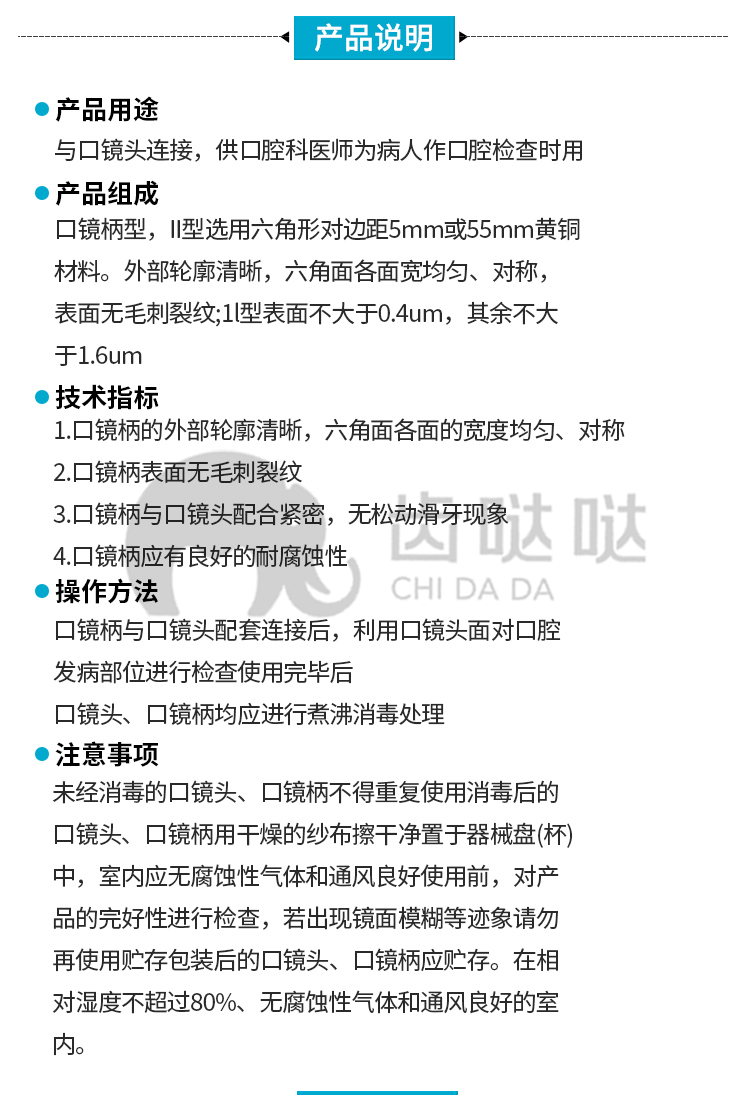 产品说明

产品用途
与口镜头连接，供口腔科医师为病人作口腔检查时用

产品组成
口镜柄型，II型选用六角形对边距5mm或55mm黄铜材料。外部轮廓清晰，六角面各面宽均匀、对称，表面无毛刺裂纹;1l型表面不大于0.4um，其余不大于1.6um

技术指标
1.口镜柄的外部轮廓清晰，六角面各面的宽度均匀、对称
2.口镜柄表面无毛刺裂纹
3.口镜柄与口镜头配合紧密，无松动滑牙现象
4.口镜柄应有良好的耐腐蚀性

齿哒哒
CHI DA DA

操作方法
口镜柄与口镜头配套连接后，利用口镜头面对口腔发病部位进行检查使用完毕后
口镜头、口镜柄均应进行煮沸消毒处理

注意事项
未经消毒的口镜头、口镜柄不得重复使用消毒后的口镜头、口镜柄用干燥的纱布擦干净置于器械盘(杯)中，室内应无腐蚀性气体和通风良好使用前，对产品的完好性进行检查，若出现镜面模糊等迹象请勿再使用贮存包装后的口镜头、口镜柄应贮存。在相对湿度不超过80%、无腐蚀性气体和通风良好的室内。